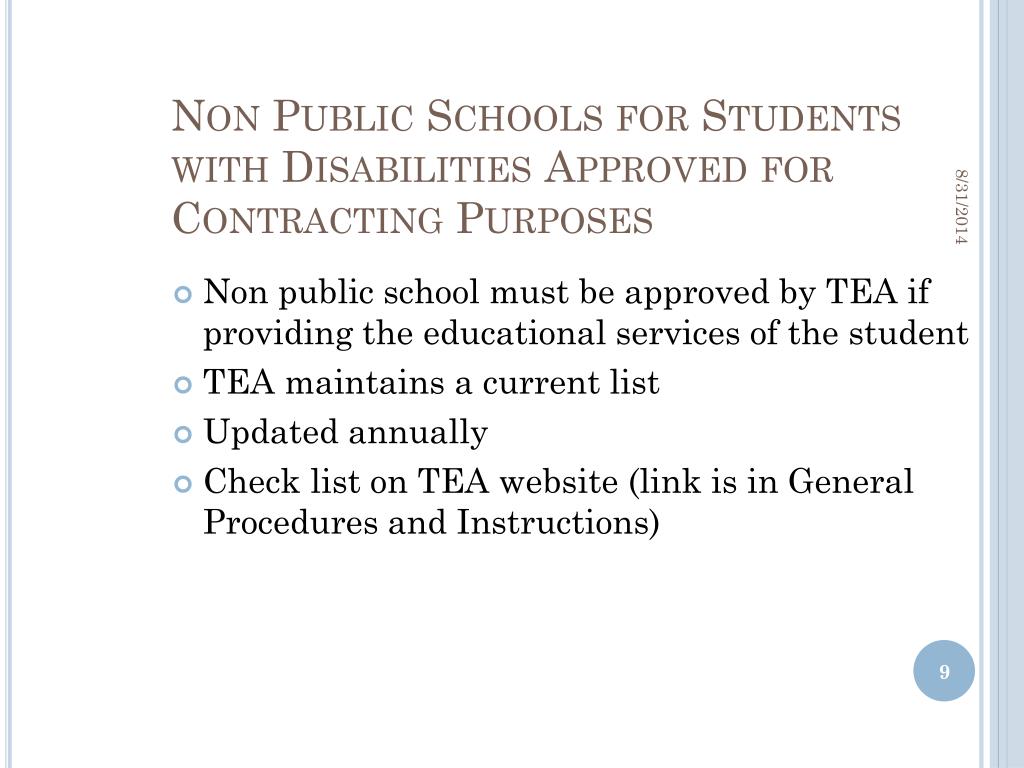 Non Public Schools for Students with Disabilities Approved for Contracting Purposes

8/31/2014

Non public school must be approved by TEA if providing the educational services of the student
TEA maintains a current list
Updated annually
Check list on TEA website (link is in General Procedures and Instructions)

9